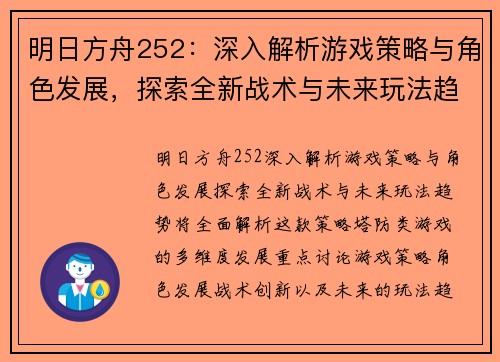 明日方舟252：深入解析游戏策略与角色发展，探索全新战术与未来玩法趋

明日方舟252深入解析游戏策略与角色发展探索全新战术与未来玩法趋势将全面解析这款策略塔防类游戏的多维度发展重点讨论游戏策略角色发展战术创新以及未来的玩法趋